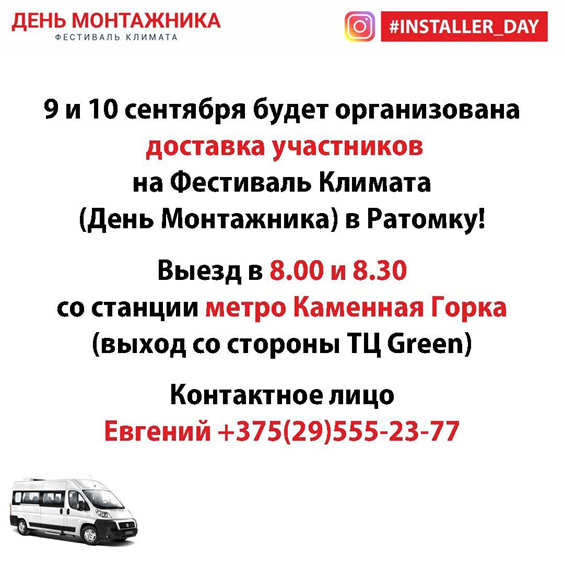 ДЕНЬ МОНТАЖНИКА
ФЕСТИВАЛЬ КЛИМАТА

#INSTALLER_DAY

9 и 10 сентября будет организована доставка участников на Фестиваль Климата (День Монтажника) в Ратомку!

Выезд в 8.00 и 8.30 со станции метро Каменная Горка (выход со стороны ТЦ Green)

Контактное лицо
Евгений +375(29)555-23-77